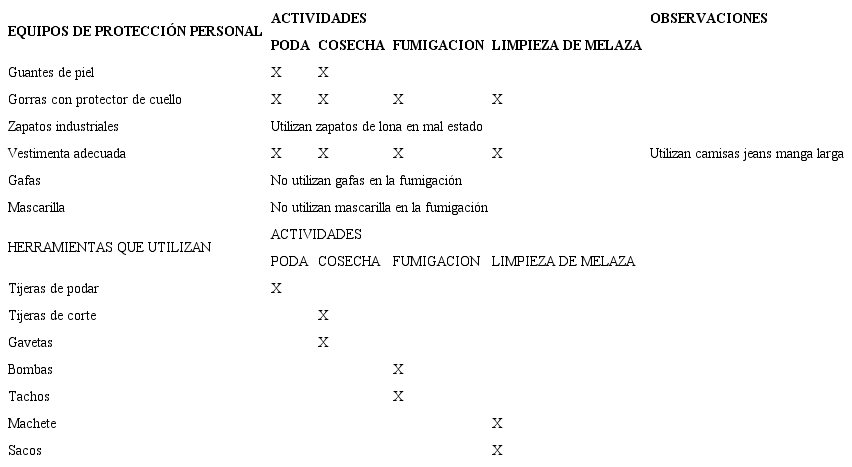 | EQUIPOS DE PROTECCIÓN PERSONAL | ACTIVIDADES | | | | OBSERVACIONES |
|---|---|---|---|---|---|
| | PODA | COSECHA | FUMIGACION | LIMPIEZA DE MELAZA | |
| Guantes de piel | X | X | | | |
| Gorras con protector de cuello | X | X | X | X | |
| Zapatos industriales | Utilizan zapatos de lona en mal estado | | | | |
| Vestimenta adecuada | X | X | X | X | Utilizan camisas jeans manga larga |
| Gafas | No utilizan gafas en la fumigación | | | | |
| Mascarilla | No utilizan mascarilla en la fumigación | | | | |
| HERRAMIENTAS QUE UTILIZAN | ACTIVIDADES | | | | |
| | PODA | COSECHA | FUMIGACION | LIMPIEZA DE MELAZA | |
| Tijeras de podar | X | | | | |
| Tijeras de corte | | X | | | |
| Gavetas | | X | | | |
| Bombas | | | X | | |
| Tachos | | | X | | |
| Machete | | | | X | |
| Sacos | | | | X | |